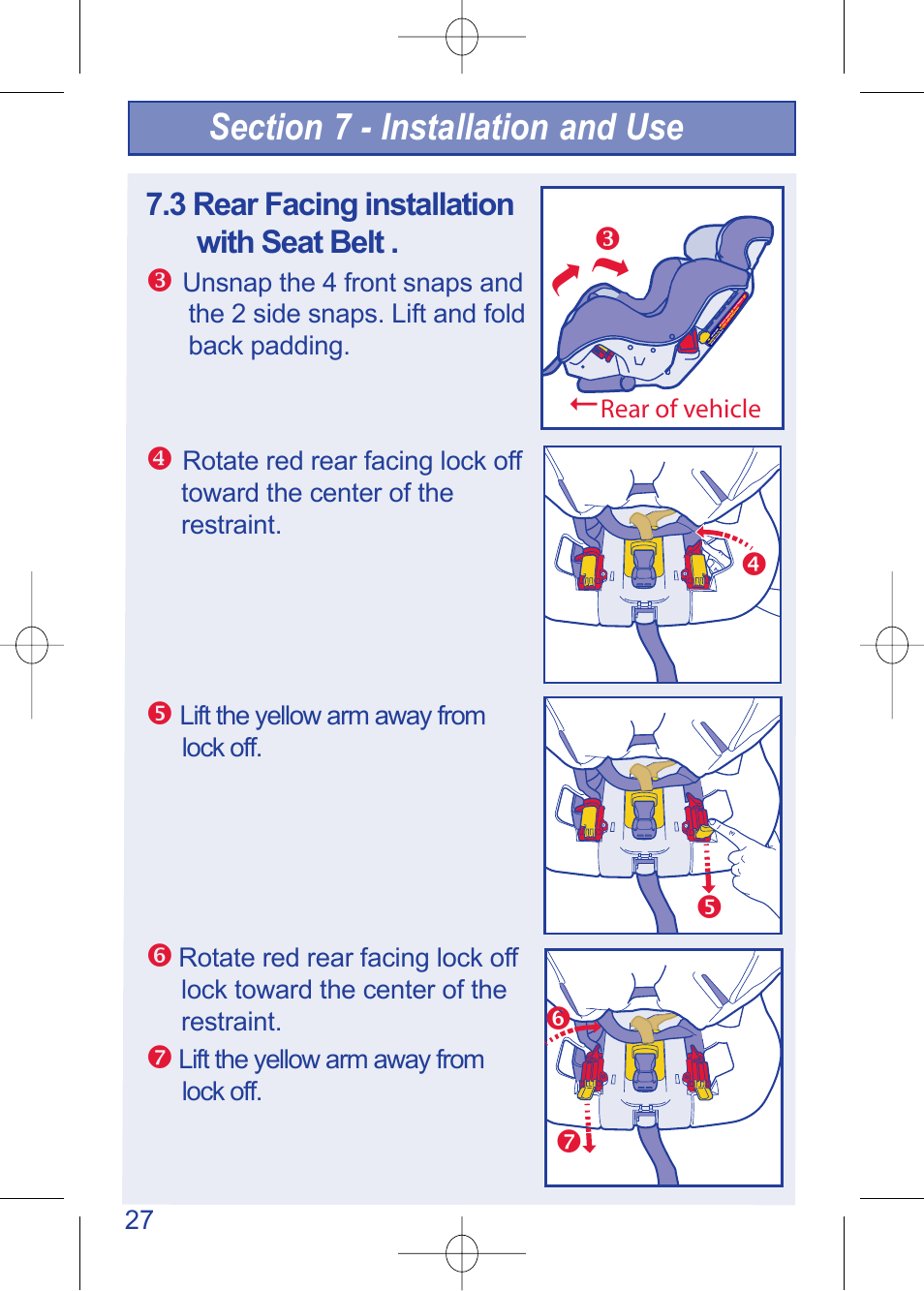 Section 7 - Installation and Use

7.3 Rear Facing installation with Seat Belt .

❸ Unsnap the 4 front snaps and the 2 side snaps. Lift and fold back padding.

❸

Rear of vehicle

❹ Rotate red rear facing lock off toward the center of the restraint.

❹

❺ Lift the yellow arm away from lock off.

❺

❻ Rotate red rear facing lock off lock toward the center of the restraint.

❼ Lift the yellow arm away from lock off.

❻

❼

27